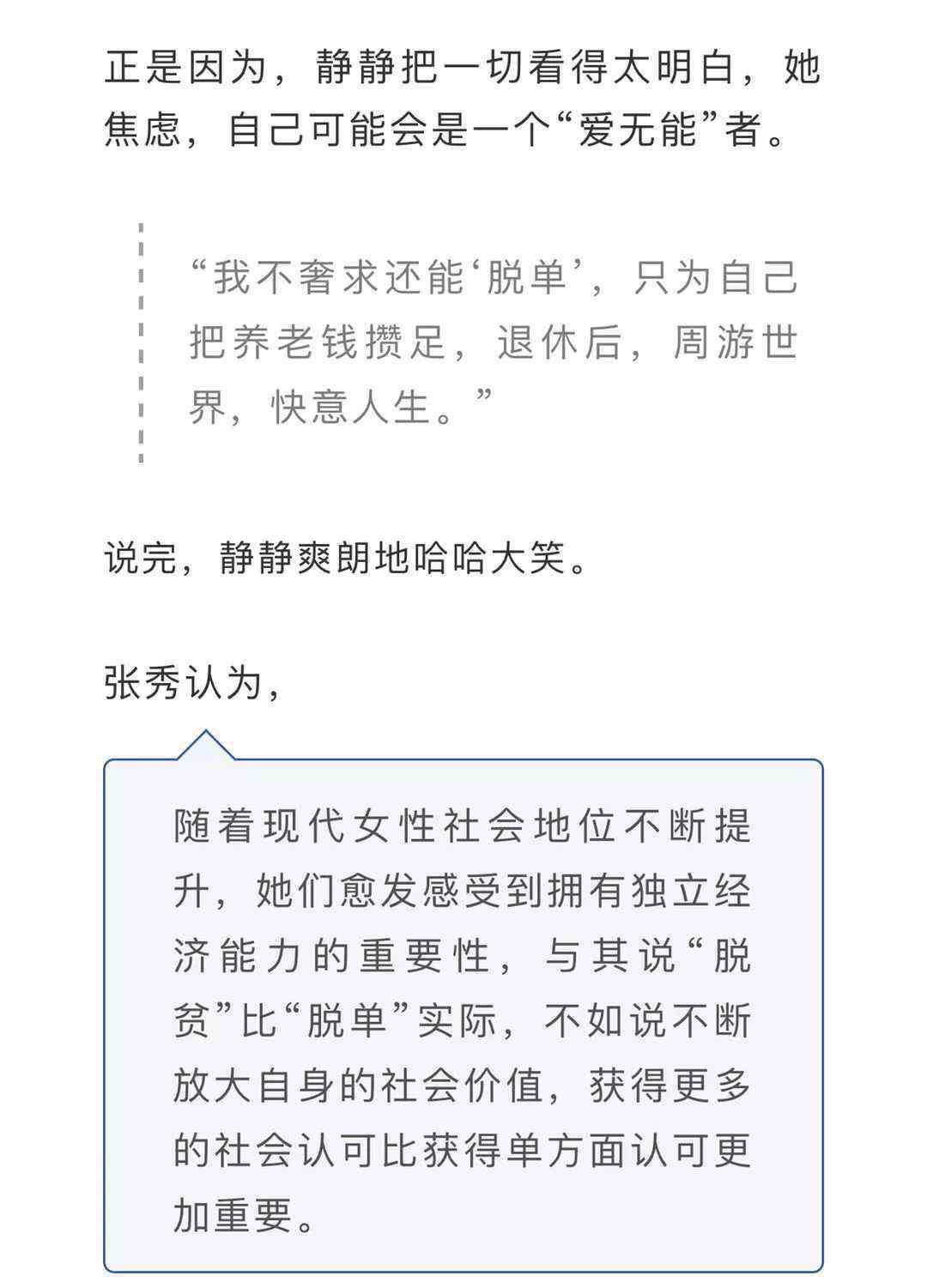 正是因为，静静把一切看得太明白，她焦虑，自己可能会是一个“爱无能”者。

“我不奢求还能‘脱单’，只为自己把养老钱攒足，退休后，周游世界，快意人生。”

说完，静静爽朗地哈哈大笑。

张秀认为，

随着现代女性社会地位不断提升，她们愈发感受到拥有独立经济能力的重要性，与其说“脱贫”比“脱单”实际，不如说不断放大自身的社会价值，获得更多的社会认可比获得单方面认可更加重要。